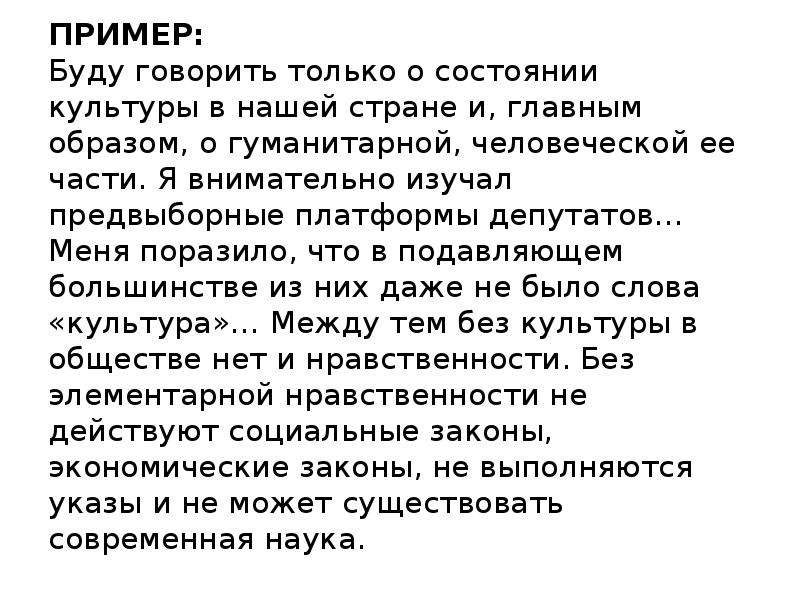 ПРИМЕР:
Буду говорить только о состоянии культуры в нашей стране и, главным образом, о гуманитарной, человеческой ее части. Я внимательно изучал предвыборные платформы депутатов… Меня поразило, что в подавляющем большинстве из них даже не было слова «культура»… Между тем без культуры в обществе нет и нравственности. Без элементарной нравственности не действуют социальные законы, экономические законы, не выполняются указы и не может существовать современная наука.